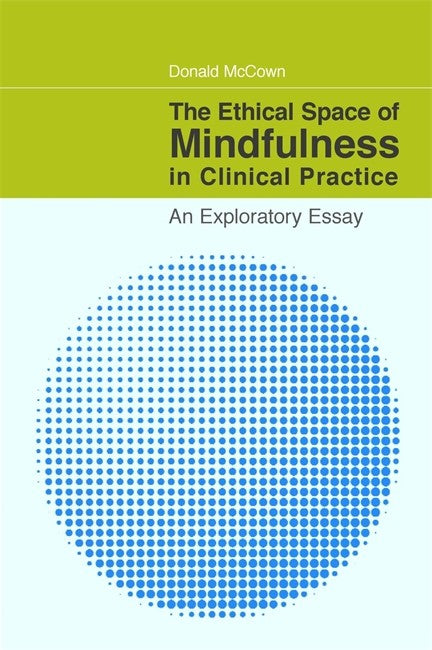 Donald McCown

The Ethical Space of Mindfulness in Clinical Practice

An Exploratory Essay